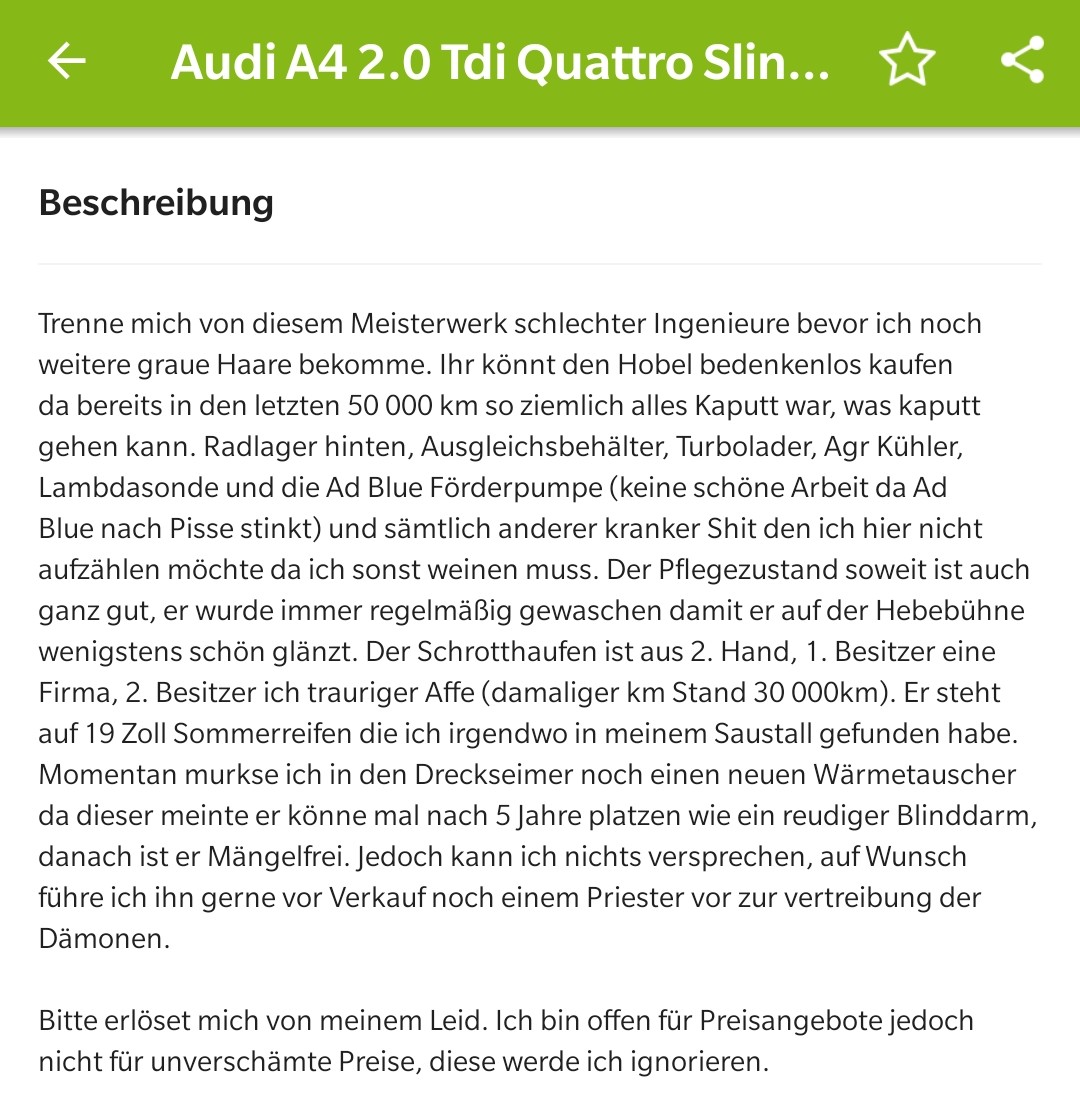 Audi A4 2.0 Tdi Quattro Slin...

Beschreibung

Trenne mich von diesem Meisterwerk schlechter Ingenieure bevor ich noch weitere graue Haare bekomme. Ihr könnt den Hobel bedenkenlos kaufen da bereits in den letzten 50 000 km so ziemlich alles Kaputt war, was kaputt gehen kann. Radlager hinten, Ausgleichsbehälter, Turbolader, Agr Kühler, Lambdasonde und die Ad Blue Förderpumpe (keine schöne Arbeit da Ad Blue nach Pisse stinkt) und sämtlich anderer kranker Shit den ich hier nicht aufzählen möchte da ich sonst weinen muss. Der Pflegezustand soweit ist auch ganz gut, er wurde immer regelmäßig gewaschen damit er auf der Hebebühne wenigstens schön glänzt. Der Schrotthaufen ist aus 2. Hand, 1. Besitzer eine Firma, 2. Besitzer ich trauriger Affe (damaliger km Stand 30 000km). Er steht auf 19 Zoll Sommerreifen die ich irgendwo in meinem Saustall gefunden habe. Momentan murkse ich in den Dreckseimer noch einen neuen Wärmetauscher da dieser meinte er könne mal nach 5 Jahre platzen wie ein reudiger Blinddarm, danach ist er Mängelfrei. Jedoch kann ich nichts versprechen, auf Wunsch führe ich ihn gerne vor Verkauf noch einem Priester vor zur vertreibung der Dämonen.

Bitte erlöset mich von meinem Leid. Ich bin offen für Preisangebote jedoch nicht für unverschämte Preise, diese werde ich ignorieren.